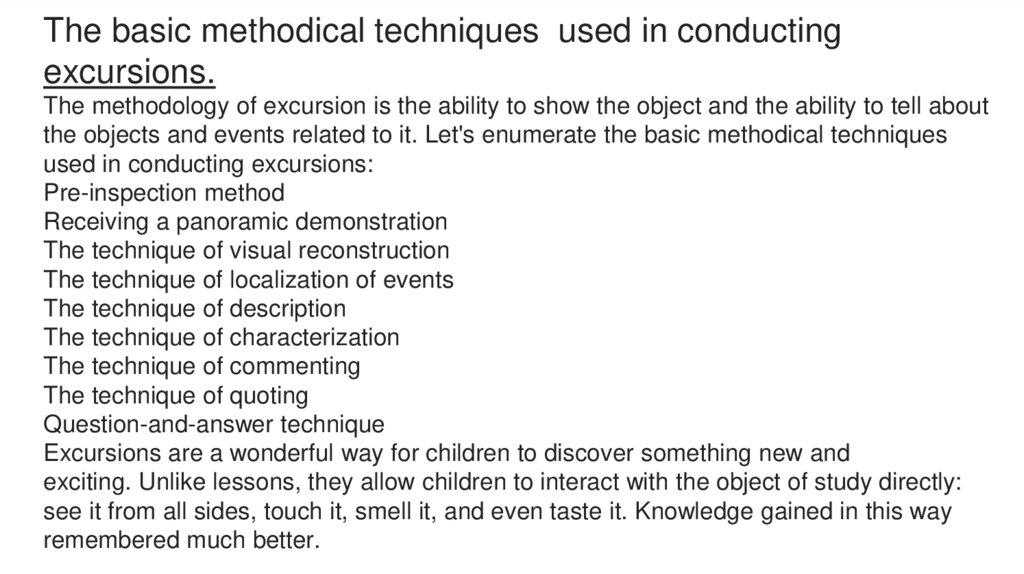 The basic methodical techniques used in conducting excursions.

The methodology of excursion is the ability to show the object and the ability to tell about the objects and events related to it. Let's enumerate the basic methodical techniques used in conducting excursions:
Pre-inspection method
Receiving a panoramic demonstration
The technique of visual reconstruction
The technique of localization of events
The technique of description
The technique of characterization
The technique of commenting
The technique of quoting
Question-and-answer technique
Excursions are a wonderful way for children to discover something new and exciting. Unlike lessons, they allow children to interact with the object of study directly: see it from all sides, touch it, smell it, and even taste it. Knowledge gained in this way remembered much better.